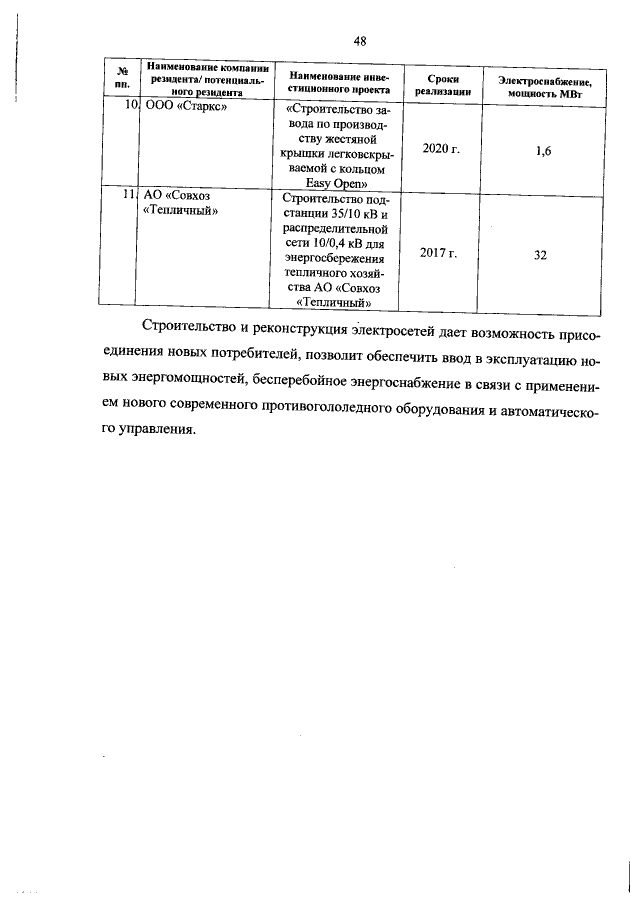 48

| № пп. | Наименование компании резидента/ потенциального резидента | Наименование инвестиционного проекта | Сроки реализации | Электроснабжение, мощность МВт |
|---|---|---|---|---|
| 10. | ООО «Старкс» | «Строительство завода по производству жестяной крышки легковскрываемой с кольцом Easy Open» | 2020 г. | 1,6 |
| 11. | АО «Совхоз «Тепличный» | Строительство подстанции 35/10 кВ и распределительной сети 10/0,4 кВ для энергосбережения тепличного хозяйства АО «Совхоз «Тепличный» | 2017 г. | 32 |

Строительство и реконструкция электросетей дает возможность присоединения новых потребителей, позволит обеспечить ввод в эксплуатацию новых энергомощностей, бесперебойное энергоснабжение в связи с применением нового современного противогололедного оборудования и автоматического управления.